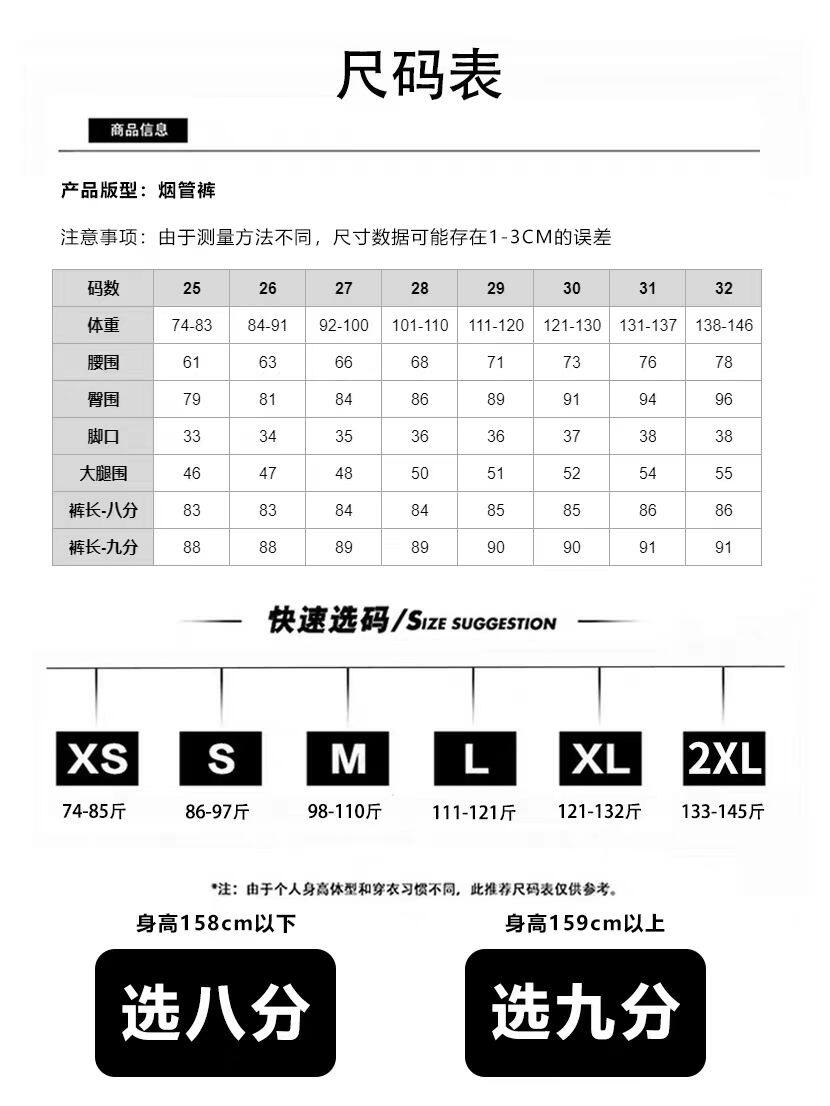 尺码表

商品信息

产品版型：烟管裤

注意事项：由于测量方法不同，尺寸数据可能存在1-3CM的误差

| 码数 | 25 | 26 | 27 | 28 | 29 | 30 | 31 | 32 |
|---|---|---|---|---|---|---|---|---|
| 体重 | 74-83 | 84-91 | 92-100 | 101-110 | 111-120 | 121-130 | 131-137 | 138-146 |
| 腰围 | 61 | 63 | 66 | 68 | 71 | 73 | 76 | 78 |
| 臀围 | 79 | 81 | 84 | 86 | 89 | 91 | 94 | 96 |
| 脚口 | 33 | 34 | 35 | 36 | 36 | 37 | 38 | 38 |
| 大腿围 | 46 | 47 | 48 | 50 | 51 | 52 | 54 | 55 |
| 裤长-八分 | 83 | 83 | 84 | 84 | 85 | 85 | 86 | 86 |
| 裤长-九分 | 88 | 88 | 89 | 89 | 90 | 90 | 91 | 91 |

快速选码/SIZE SUGGESTION

XS
74-85斤

S
86-97斤

M
98-110斤

L
111-121斤

XL
121-132斤

2XL
133-145斤

*注：由于个人身高体型和穿衣习惯不同，此推荐尺码表仅供参考。

身高158cm以下
选八分

身高159cm以上
选九分